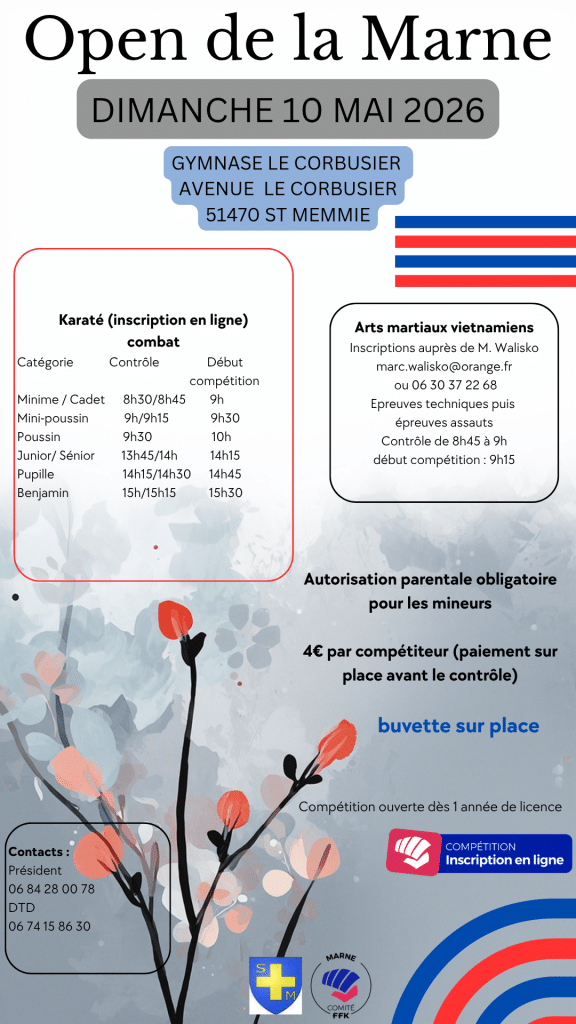 Open de la Marne

DIMANCHE 10 MAI 2026

GYMNASE LE CORBUSIER
AVENUE LE CORBUSIER
51470 ST MEMMIE

Karaté (inscription en ligne) combat

| Catégorie | Contrôle | Début compétition |
|---|---|---|
| Minime / Cadet | 8h30/8h45 | 9h |
| Mini-poussin | 9h/9h15 | 9h30 |
| Poussin | 9h30 | 10h |
| Junior/ Sénior | 13h45/14h | 14h15 |
| Pupille | 14h15/14h30 | 14h45 |
| Benjamin | 15h/15h15 | 15h30 |

Arts martiaux vietnamiens
Inscriptions auprès de M. Walisko
marc.walisko@orange.fr
ou 06 30 37 22 68
Epreuves techniques puis épreuves assauts
Contrôle de 8h45 à 9h
début compétition : 9h15

Autorisation parentale obligatoire pour les mineurs

4€ par compétiteur (paiement sur place avant le contrôle)

buvette sur place

Compétition ouverte dès 1 année de licence

COMPÉTITION
Inscription en ligne

Contacts :
Président
06 84 28 00 78
DTD
06 74 15 86 30

S M

MARNE
COMITÉ
FFK